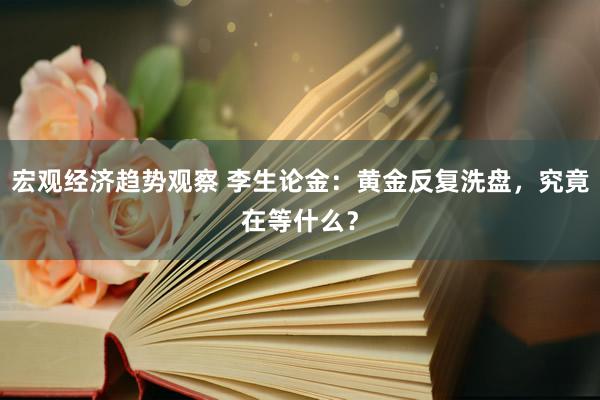 宏观经济趋势观察 李生论金：黄金反复洗盘，究竟在等什么？